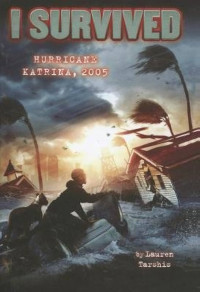 I SURVIVED

HURRICANE KATRINA, 2005

by Lauren Tarshis